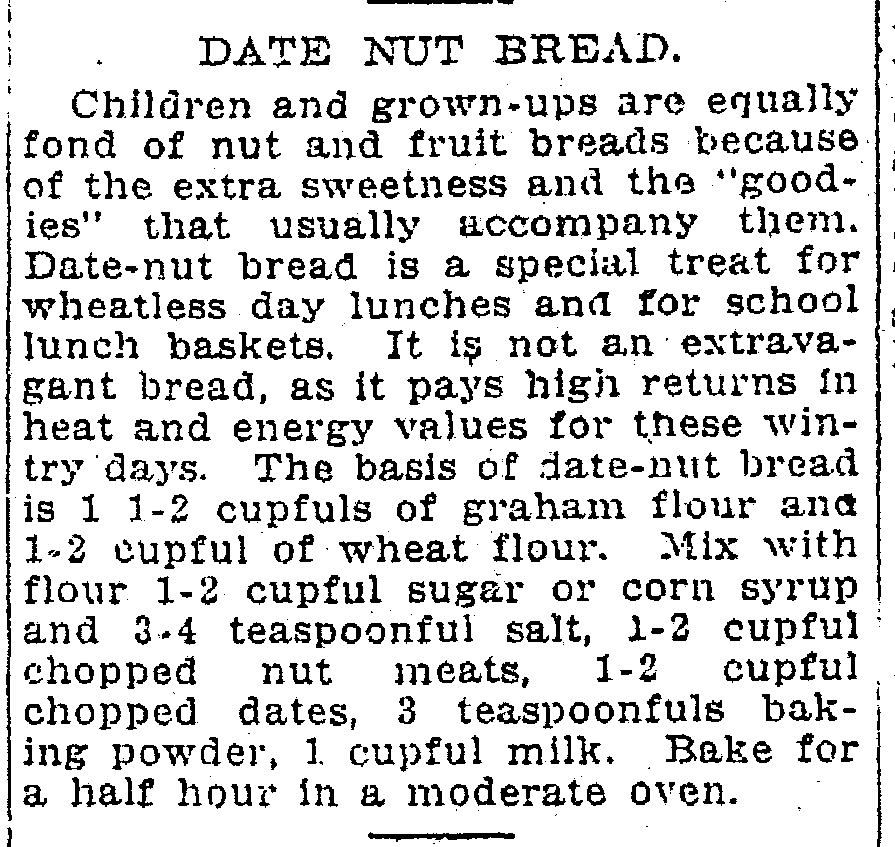 DATE NUT BREAD.

Children and grown-ups are equally fond of nut and fruit breads because of the extra sweetness and the "goodies" that usually accompany them. Date-nut bread is a special treat for wheatless day lunches and for school lunch baskets. It is not an extravagant bread, as it pays high returns in heat and energy values for these wintry days. The basis of date-nut bread is 1 1-2 cupfuls of graham flour and 1-2 cupful of wheat flour. Mix with flour 1-2 cupful sugar or corn syrup and 3-4 teaspoonful salt, 1-2 cupful chopped nut meats, 1-2 cupful chopped dates, 3 teaspoonfuls baking powder, 1 cupful milk. Bake for a half hour in a moderate oven.